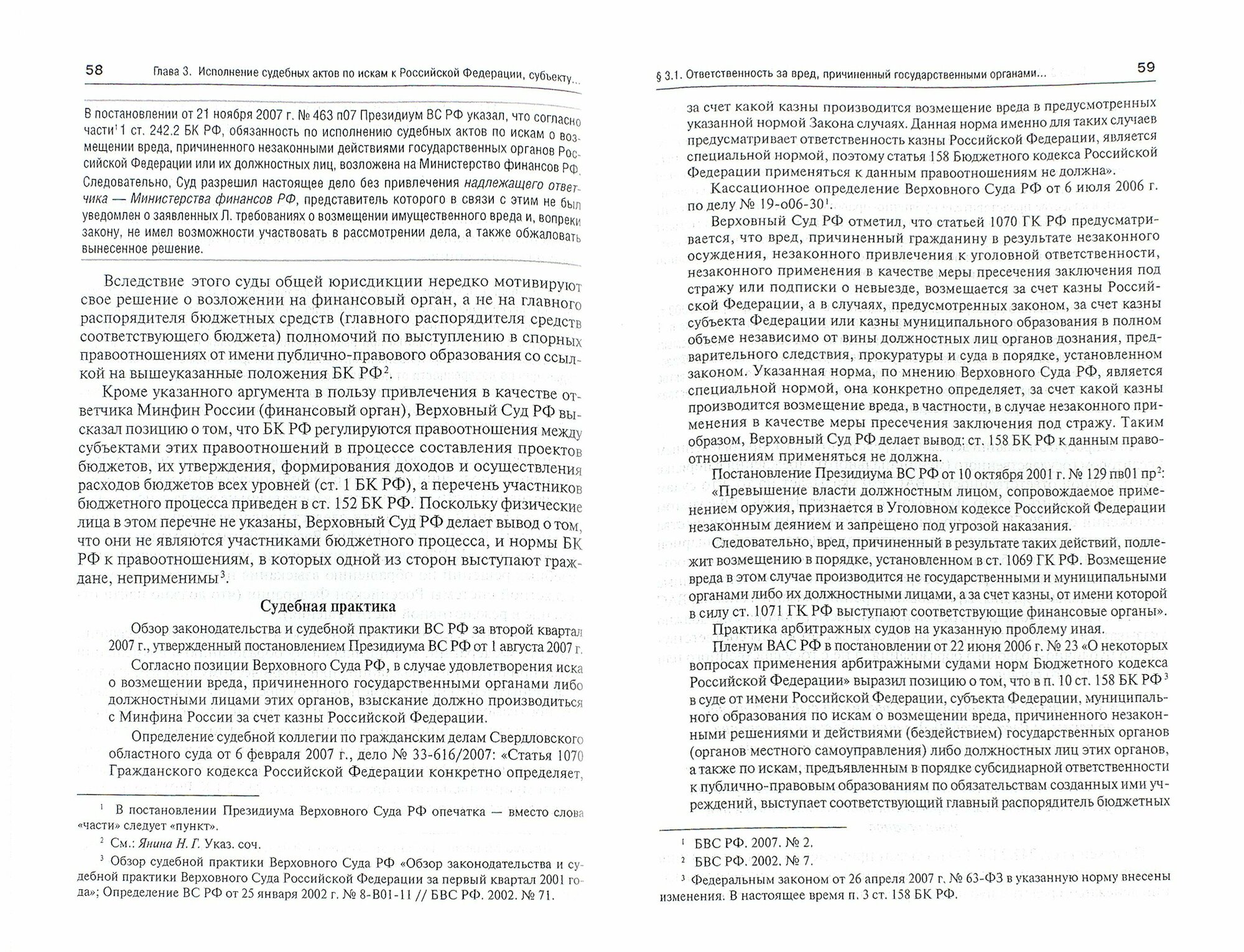 58 Глава 3. Исполнение судебных актов по искам к Российской Федерации, субъекту...

В постановлении от 21 ноября 2007 г. № 463 п07 Президиум ВС РФ указал, что согласно части$^1$ 1 ст. 242.2 БК РФ, обязанность по исполнению судебных актов по искам о возмещении вреда, причиненного незаконными действиями государственных органов Российской Федерации или их должностных лиц, возложена на Министерство финансов РФ. Следовательно, Суд разрешил настоящее дело без привлечения надлежащего ответчика — Министерства финансов РФ, представитель которого в связи с этим не был уведомлен о заявленных Л. требованиях о возмещении имущественного вреда и, вопреки закону, не имел возможности участвовать в рассмотрении дела, а также обжаловать вынесенное решение.

Вследствие этого суды общей юрисдикции нередко мотивируют свое решение о возложении на финансовый орган, а не на главного распорядителя бюджетных средств (главного распорядителя средств соответствующего бюджета) полномочий по выступлению в спорных правоотношениях от имени публично-правового образования со ссылкой на вышеуказанные положения БК РФ$^2$.

Кроме указанного аргумента в пользу привлечения в качестве ответчика Минфин России (финансовый орган), Верховный Суд РФ высказал позицию о том, что БК РФ регулируются правоотношения между субъектами этих правоотношений в процессе составления проектов бюджетов, их утверждения, формирования доходов и осуществления расходов бюджетов всех уровней (ст. 1 БК РФ), а перечень участников бюджетного процесса приведен в ст. 152 БК РФ. Поскольку физические лица в этом перечне не указаны, Верховный Суд РФ делает вывод о том, что они не являются участниками бюджетного процесса, и нормы БК РФ к правоотношениям, в которых одной из сторон выступают граждане, неприменимы$^3$.

Судебная практика

Обзор законодательства и судебной практики ВС РФ за второй квартал 2007 г., утвержденный постановлением Президиума ВС РФ от 1 августа 2007 г.

Согласно позиции Верховного Суда РФ, в случае удовлетворения иска о возмещении вреда, причиненного государственными органами либо должностными лицами этих органов, взыскание должно производиться с Минфина России за счет казны Российской Федерации.

Определение судебной коллегии по гражданским делам Свердловского областного суда от 6 февраля 2007 г., дело № 33-616/2007: «Статья 1070 Гражданского кодекса Российской Федерации конкретно определяет,

$^1$ В постановлении Президиума Верховного Суда РФ опечатка — вместо слова «части» следует «пункт».

$^2$ См.: Янина Н. Г. Указ. соч.

$^3$ Обзор судебной практики Верховного Суда РФ «Обзор законодательства и судебной практики Верховного Суда Российской Федерации за первый квартал 2001 года»; Определение ВС РФ от 25 января 2002 г. № 8-В01-11 // БВС РФ. 2002. № 71.

§ 3.1. Ответственность за вред, причиненный государственными органами... 59

за счет какой казны производится возмещение вреда в предусмотренных указанной нормой Закона случаях. Данная норма именно для таких случаев предусматривает ответственность казны Российской Федерации, является специальной нормой, поэтому статья 158 Бюджетного кодекса Российской Федерации применяться к данным правоотношениям не должна».

Кассационное определение Верховного Суда РФ от 6 июля 2006 г. по делу № 19-о06-30$^1$.

Верховный Суд РФ отметил, что статьей 1070 ГК РФ предусматривается, что вред, причиненный гражданину в результате незаконного осуждения, незаконного привлечения к уголовной ответственности, незаконного применения в качестве меры пресечения заключения под стражу или подписки о невыезде, возмещается за счет казны Российской Федерации, а в случаях, предусмотренных законом, за счет казны субъекта Федерации или казны муниципального образования в полном объеме независимо от вины должностных лиц органов дознания, предварительного следствия, прокуратуры и суда в порядке, установленном законом. Указанная норма, по мнению Верховного Суда РФ, является специальной нормой, она конкретно определяет, за счет какой казны производится возмещение вреда, в частности, в случае незаконного применения в качестве меры пресечения заключения под стражу. Таким образом, Верховный Суд РФ делает вывод: ст. 158 БК РФ к данным правоотношениям применяться не должна.

Постановление Президиума ВС РФ от 10 октября 2001 г. № 129 пв01 пр$^2$: «Превышение власти должностным лицом, сопровождаемое применением оружия, признается в Уголовном кодексе Российской Федерации незаконным деянием и запрещено под угрозой наказания.

Следовательно, вред, причиненный в результате таких действий, подлежит возмещению в порядке, установленном в ст. 1069 ГК РФ. Возмещение вреда в этом случае производится не государственными и муниципальными органами либо их должностными лицами, а за счет казны, от имени которой в силу ст. 1071 ГК РФ выступают соответствующие финансовые органы».

Практика арбитражных судов на указанную проблему иная.

Пленум ВАС РФ в постановлении от 22 июня 2006 г. № 23 «О некоторых вопросах применения арбитражными судами норм Бюджетного кодекса Российской Федерации» выразил позицию о том, что в п. 10 ст. 158 БК РФ$^3$ в суде от имени Российской Федерации, субъекта Федерации, муниципального образования по искам о возмещении вреда, причиненного незаконными решениями и действиями (бездействием) государственных органов (органов местного самоуправления) либо должностных лиц этих органов, а также по искам, предъявленным в порядке субсидиарной ответственности к публично-правовым образованиям по обязательствам созданных ими учреждений, выступает соответствующий главный распорядитель бюджетных

$^1$ БВС РФ. 2007. № 2.

$^2$ БВС РФ. 2002. № 7.

$^3$ Федеральным законом от 26 апреля 2007 г. № 63-ФЗ в указанную норму внесены изменения. В настоящее время п. 3 ст. 158 БК РФ.